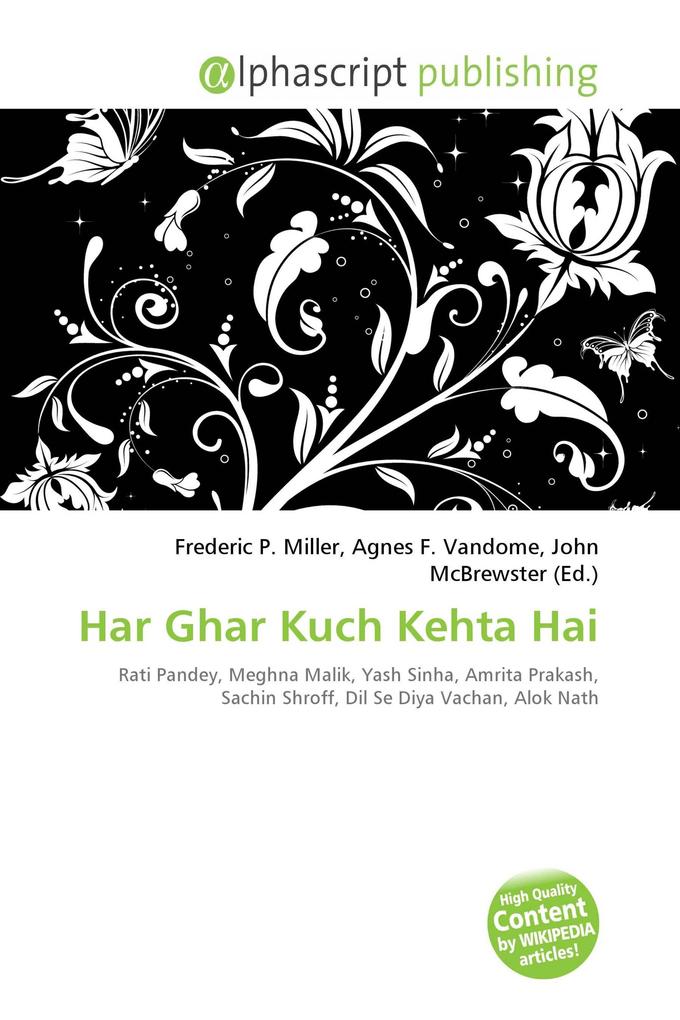 @lphascript publishing

Frederic P. Miller, Agnes F. Vandome, John McBrewster (Ed.)

Har Ghar Kuch Kehta Hai

Rati Pandey, Meghna Malik, Yash Sinha, Amrita Prakash, Sachin Shroff, Dil Se Diya Vachan, Alok Nath

High Quality Content by WIKIPEDIA articles!